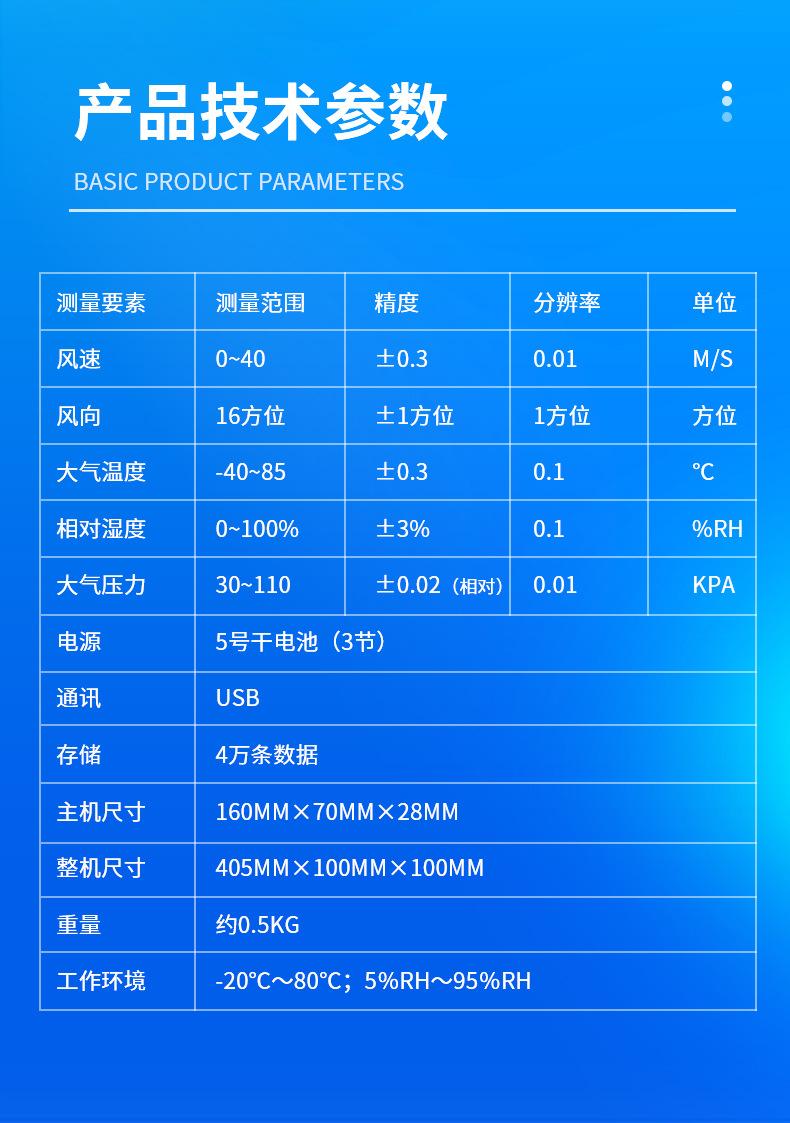 产品技术参数

BASIC PRODUCT PARAMETERS

| 测量要素 | 测量范围 | 精度 | 分辨率 | 单位 |
|---|---|---|---|---|
| 风速 | 0~40 | ±0.3 | 0.01 | M/S |
| 风向 | 16方位 | ±1方位 | 1方位 | 方位 |
| 大气温度 | -40~85 | ±0.3 | 0.1 | ℃ |
| 相对湿度 | 0~100% | ±3% | 0.1 | %RH |
| 大气压力 | 30~110 | ±0.02（相对） | 0.01 | KPA |
| 电源 | 5号干电池（3节） | | | |
| 通讯 | USB | | | |
| 存储 | 4万条数据 | | | |
| 主机尺寸 | 160MM×70MM×28MM | | | |
| 整机尺寸 | 405MM×100MM×100MM | | | |
| 重量 | 约0.5KG | | | |
| 工作环境 | -20℃～80℃；5%RH～95%RH | | | |